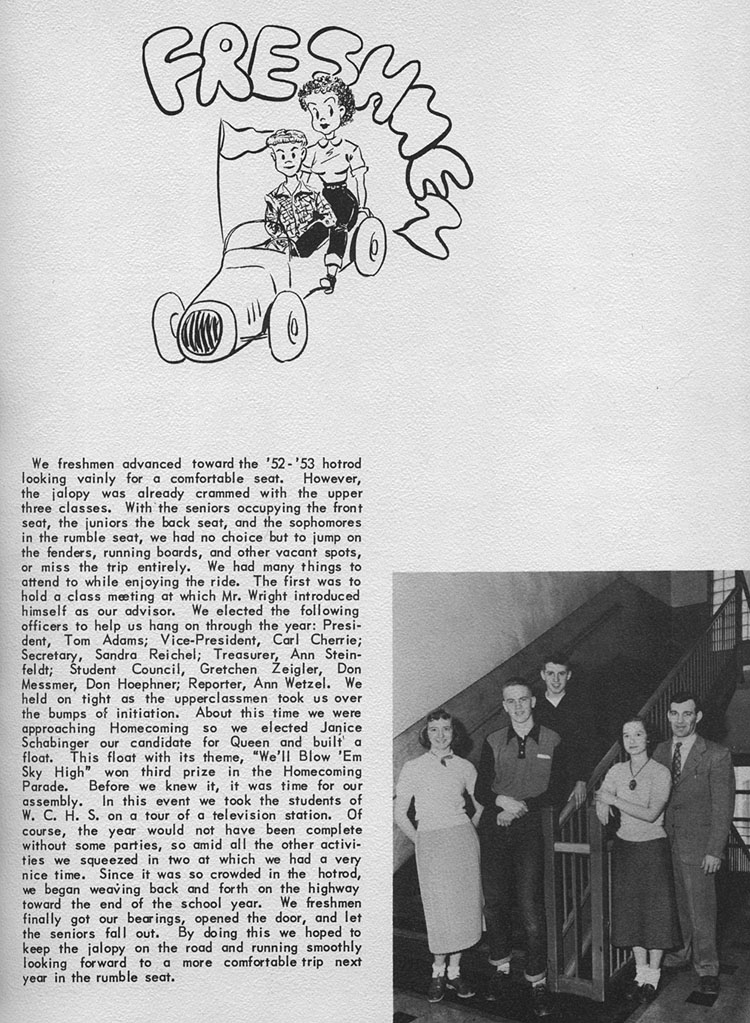 FRESHMEN

We freshmen advanced toward the '52-'53 hotrod looking vainly for a comfortable seat. However, the jalopy was already crammed with the upper three classes. With the seniors occupying the front seat, the juniors the back seat, and the sophomores in the rumble seat, we had no choice but to jump on the fenders, running boards, and other vacant spots, or miss the trip entirely. We had many things to attend to while enjoying the ride. The first was to hold a class meeting at which Mr. Wright introduced himself as our advisor. We elected the following officers to help us hang on through the year: President, Tom Adams; Vice-President, Carl Cherrie; Secretary, Sandra Reichel; Treasurer, Ann Steinfeldt; Student Council, Gretchen Zeigler, Don Messmer, Don Hoephner; Reporter, Ann Wetzel. We held on tight as the upperclassmen took us over the bumps of initiation. About this time we were approaching Homecoming so we elected Janice Schabinger our candidate for Queen and built a float. This float with its theme, "We'll Blow 'Em Sky High" won third prize in the Homecoming Parade. Before we knew it, it was time for our assembly. In this event we took the students of W. C. H. S. on a tour of a television station. Of course, the year would not have been complete without some parties, so amid all the other activities we squeezed in two at which we had a very nice time. Since it was so crowded in the hotrod, we began weaving back and forth on the highway toward the end of the school year. We freshmen finally got our bearings, opened the door, and let the seniors fall out. By doing this we hoped to keep the jalopy on the road and running smoothly looking forward to a more comfortable trip next year in the rumble seat.